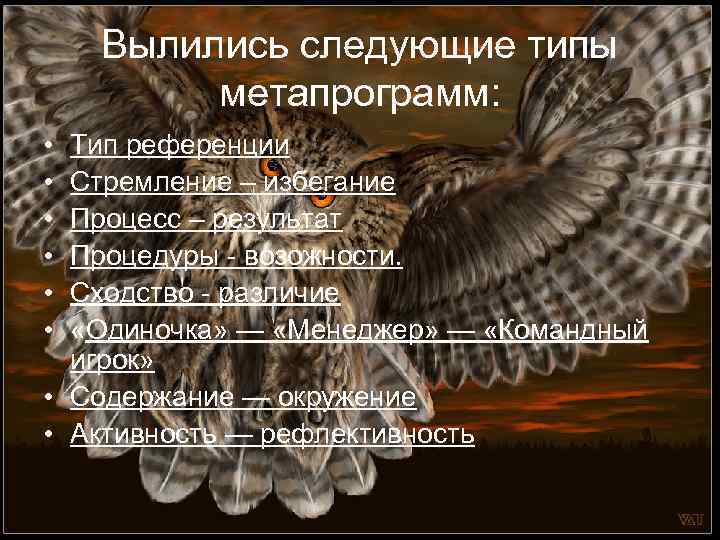 Вылились следующие типы метапрограмм:

• Тип референции
• Стремление – избегание
• Процесс – результат
• Процедуры - возожности.
• Сходство - различие
• «Одиночка» — «Менеджер» — «Командный игрок»
• Содержание — окружение
• Активность — рефлективность

VAT